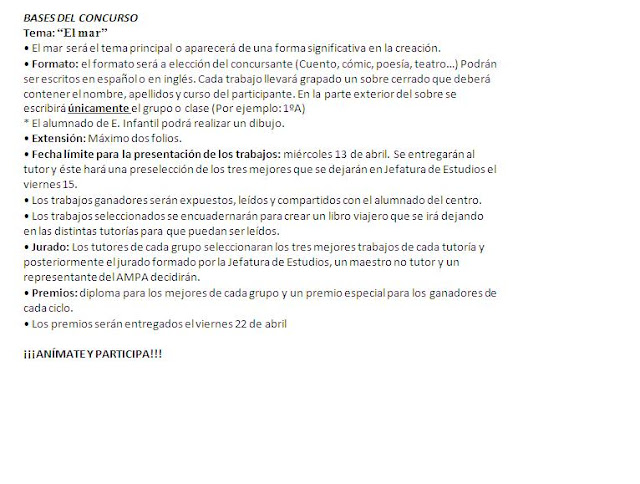 BASES DEL CONCURSO
Tema: "El mar"

• El mar será el tema principal o aparecerá de una forma significativa en la creación.

• Formato: el formato será a elección del concursante (Cuento, cómic, poesía, teatro...) Podrán ser escritos en español o en inglés. Cada trabajo llevará grapado un sobre cerrado que deberá contener el nombre, apellidos y curso del participante. En la parte exterior del sobre se escribirá únicamente el grupo o clase (Por ejemplo: 1ºA)

* El alumnado de E. Infantil podrá realizar un dibujo.

• Extensión: Máximo dos folios.

• Fecha límite para la presentación de los trabajos: miércoles 13 de abril. Se entregarán al tutor y éste hará una preselección de los tres mejores que se dejarán en Jefatura de Estudios el viernes 15.

• Los trabajos ganadores serán expuestos, leídos y compartidos con el alumnado del centro.

• Los trabajos seleccionados se encuadernarán para crear un libro viajero que se irá dejando en las distintas tutorías para que puedan ser leídos.

• Jurado: Los tutores de cada grupo seleccionaran los tres mejores trabajos de cada tutoría y posteriormente el jurado formado por la Jefatura de Estudios, un maestro no tutor y un representante del AMPA decidirán.

• Premios: diploma para los mejores de cada grupo y un premio especial para los ganadores de cada ciclo.

• Los premios serán entregados el viernes 22 de abril

¡¡¡ANÍMATE Y PARTICIPA!!!